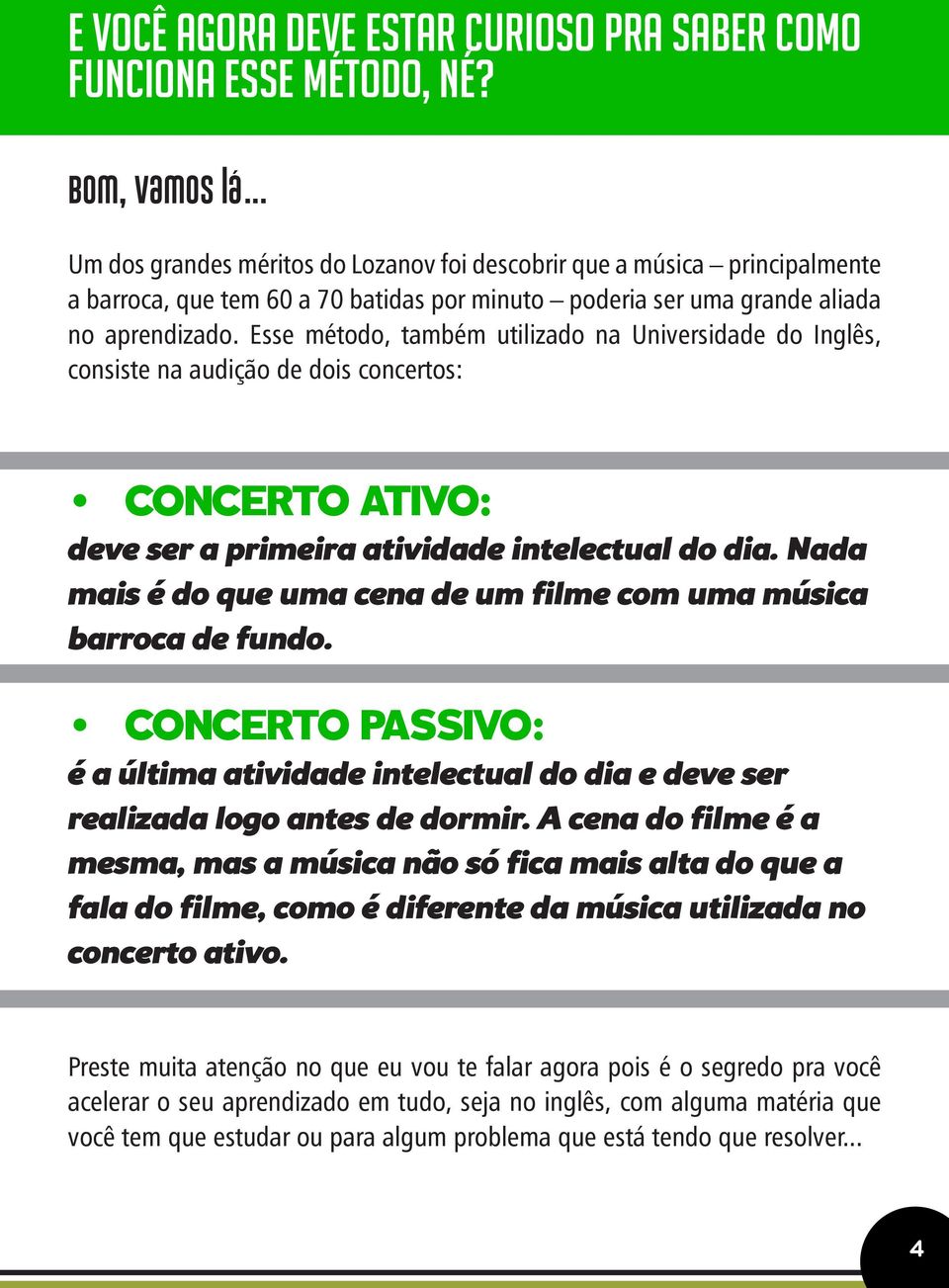 E VOCÊ AGORA DEVE ESTAR CURIOSO PRA SABER COMO FUNCIONA ESSE MÉTODO, NÉ?

Bom, vamos lá...

Um dos grandes méritos do Lozanov foi descobrir que a música – principalmente a barroca, que tem 60 a 70 batidas por minuto – poderia ser uma grande aliada no aprendizado. Esse método, também utilizado na Universidade do Inglês, consiste na audição de dois concertos:

• CONCERTO ATIVO:
deve ser a primeira atividade intelectual do dia. Nada mais é do que uma cena de um filme com uma música barroca de fundo.

• CONCERTO PASSIVO:
é a última atividade intelectual do dia e deve ser realizada logo antes de dormir. A cena do filme é a mesma, mas a música não só fica mais alta do que a fala do filme, como é diferente da música utilizada no concerto ativo.

Preste muita atenção no que eu vou te falar agora pois é o segredo pra você acelerar o seu aprendizado em tudo, seja no inglês, com alguma matéria que você tem que estudar ou para algum problema que está tendo que resolver...

4